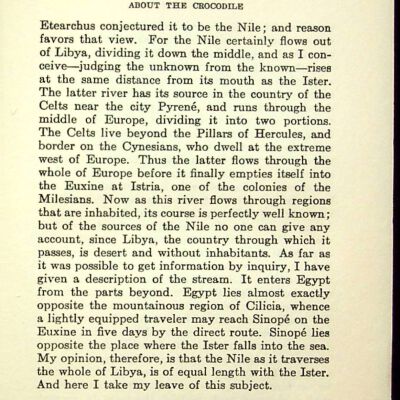 ABOUT THE CROCODILE

Etearchus conjectured it to be the Nile; and reason favors that view. For the Nile certainly flows out of Libya, dividing it down the middle, and as I conceive—judging the unknown from the known—rises at the same distance from its mouth as the Ister. The latter river has its source in the country of the Celts near the city Pyrené, and runs through the middle of Europe, dividing it into two portions. The Celts live beyond the Pillars of Hercules, and border on the Cynesians, who dwell at the extreme west of Europe. Thus the latter flows through the whole of Europe before it finally empties itself into the Euxine at Istria, one of the colonies of the Milesians. Now as this river flows through regions that are inhabited, its course is perfectly well known; but of the sources of the Nile no one can give any account, since Libya, the country through which it passes, is desert and without inhabitants. As far as it was possible to get information by inquiry, I have given a description of the stream. It enters Egypt from the parts beyond. Egypt lies almost exactly opposite the mountainous region of Cilicia, whence a lightly equipped traveler may reach Sinopé on the Euxine in five days by the direct route. Sinopé lies opposite the place where the Ister falls into the sea. My opinion, therefore, is that the Nile as it traverses the whole of Libya, is of equal length with the Ister. And here I take my leave of this subject.